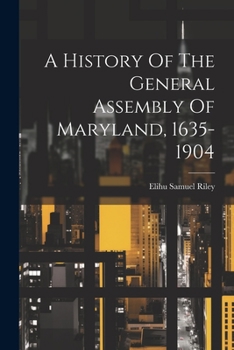 A History Of The General Assembly Of Maryland, 1635-1904

Elihu Samuel Riley